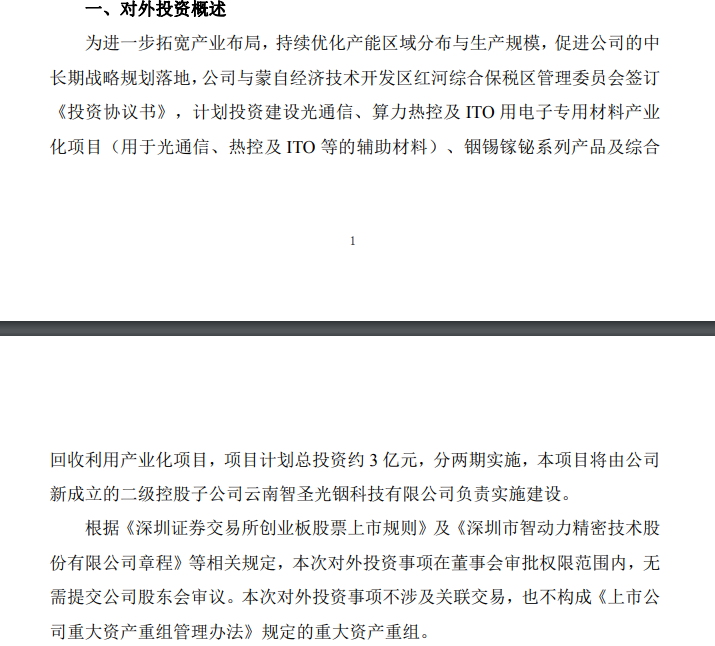 一、对外投资概述

为进一步拓宽产业布局，持续优化产能区域分布与生产规模，促进公司的中长期战略规划落地，公司与蒙自经济技术开发区红河综合保税区管理委员会签订《投资协议书》，计划投资建设光通信、算力热控及 ITO 用电子专用材料产业化项目（用于光通信、热控及 ITO 等的辅助材料）、铟锡镓铋系列产品及综合

1

回收利用产业化项目，项目计划总投资约 3 亿元，分两期实施，本项目将由公司新成立的二级控股子公司云南智圣光铟科技有限公司负责实施建设。

根据《深圳证券交易所创业板股票上市规则》及《深圳市智动力精密技术股份有限公司章程》等相关规定，本次对外投资事项在董事会审批权限范围内，无需提交公司股东会审议。本次对外投资事项不涉及关联交易，也不构成《上市公司重大资产重组管理办法》规定的重大资产重组。